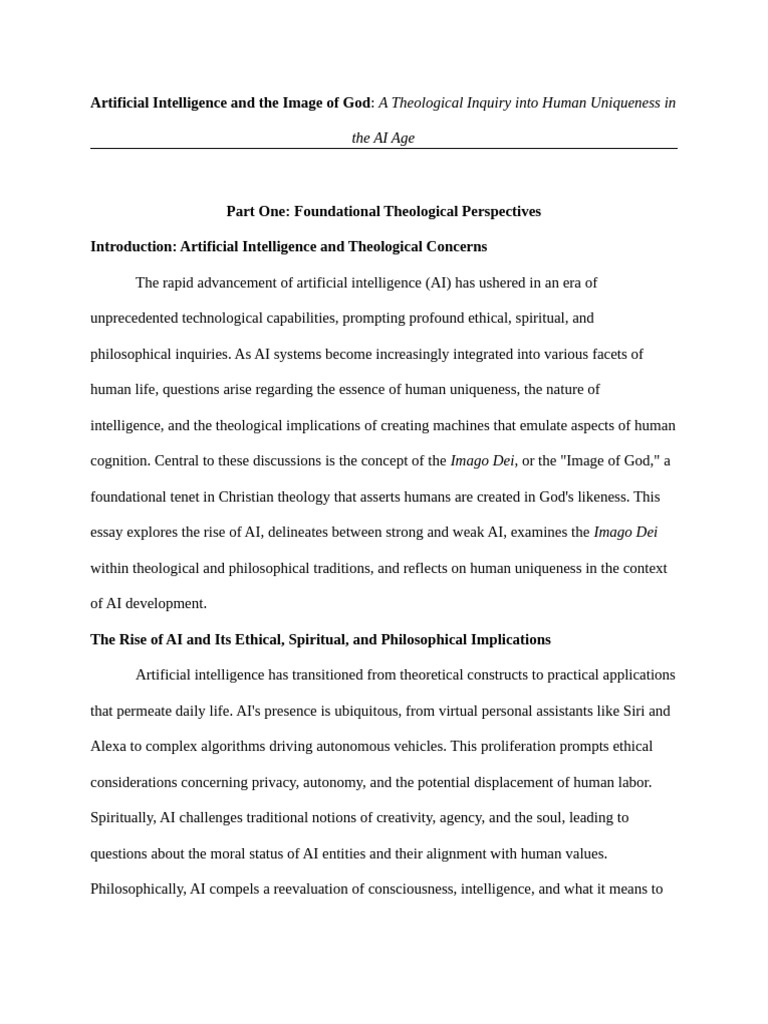 Artificial Intelligence and the Image of God: A Theological Inquiry into Human Uniqueness in the AI Age

Part One: Foundational Theological Perspectives

Introduction: Artificial Intelligence and Theological Concerns

The rapid advancement of artificial intelligence (AI) has ushered in an era of unprecedented technological capabilities, prompting profound ethical, spiritual, and philosophical inquiries. As AI systems become increasingly integrated into various facets of human life, questions arise regarding the essence of human uniqueness, the nature of intelligence, and the theological implications of creating machines that emulate aspects of human cognition. Central to these discussions is the concept of the Imago Dei, or the "Image of God," a foundational tenet in Christian theology that asserts humans are created in God's likeness. This essay explores the rise of AI, delineates between strong and weak AI, examines the Imago Dei within theological and philosophical traditions, and reflects on human uniqueness in the context of AI development.

The Rise of AI and Its Ethical, Spiritual, and Philosophical Implications

Artificial intelligence has transitioned from theoretical constructs to practical applications that permeate daily life. AI's presence is ubiquitous, from virtual personal assistants like Siri and Alexa to complex algorithms driving autonomous vehicles. This proliferation prompts ethical considerations concerning privacy, autonomy, and the potential displacement of human labor. Spiritually, AI challenges traditional notions of creativity, agency, and the soul, leading to questions about the moral status of AI entities and their alignment with human values. Philosophically, AI compels a reevaluation of consciousness, intelligence, and what it means to